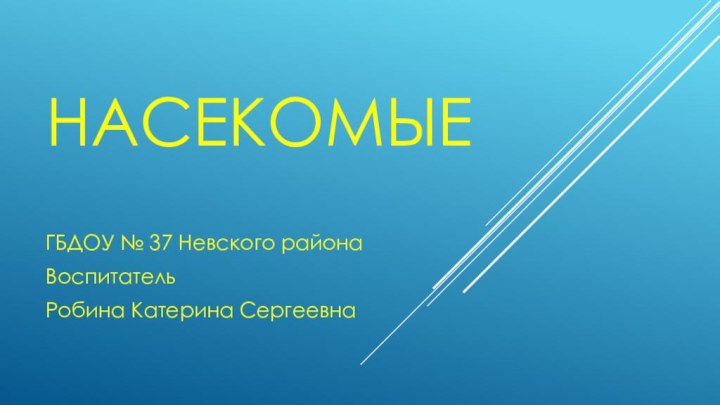 НАСЕКОМЫЕ

ГБДОУ № 37 Невского района
Воспитатель
Робина Катерина Сергеевна